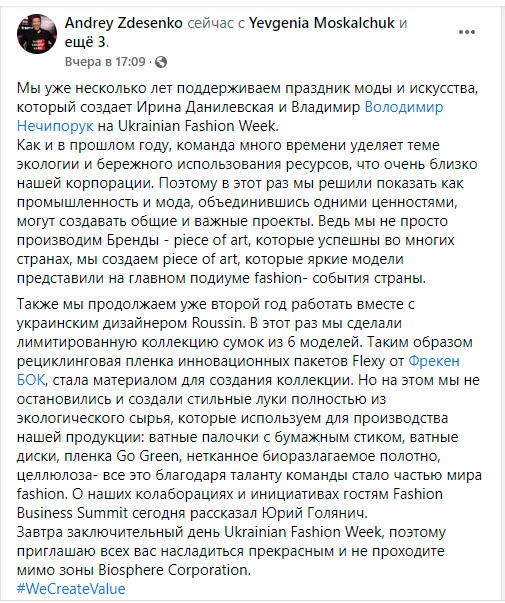 Andrey Zdesenko сейчас с Yevgenia Moskalchuk и ещё 3.
Вчера в 17:09 ·

Мы уже несколько лет поддерживаем праздник моды и искусства, который создает Ирина Данилевская и Владимир Володимир Нечипорук на Ukrainian Fashion Week.
Как и в прошлом году, команда много времени уделяет теме экологии и бережного использования ресурсов, что очень близко нашей корпорации. Поэтому в этот раз мы решили показать как промышленность и мода, объединившись одними ценностями, могут создавать общие и важные проекты. Ведь мы не просто производим Бренды - piece of art, которые успешны во многих странах, мы создаем piece of art, которые яркие модели представили на главном подиуме fashion- события страны.

Также мы продолжаем уже второй год работать вместе с украинским дизайнером Roussin. В этот раз мы сделали лимитированную коллекцию сумок из 6 моделей. Таким образом рециклинговая пленка инновационных пакетов Flexy от Фрекен БОК, стала материалом для создания коллекции. Но на этом мы не остановились и создали стильные луки полностью из экологического сырья, которые используем для производства нашей продукции: ватные палочки с бумажным стиком, ватные диски, пленка Go Green, нетканное биоразлагаемое полотно, целлюлоза- все это благодаря таланту команды стало частью мира fashion. О наших колаборациях и инициативах гостям Fashion Business Summit сегодня рассказал Юрий Голянич.
Завтра заключительный день Ukrainian Fashion Week, поэтому приглашаю всех вас насладиться прекрасным и не проходите мимо зоны Biosphere Corporation.
#WeCreateValue